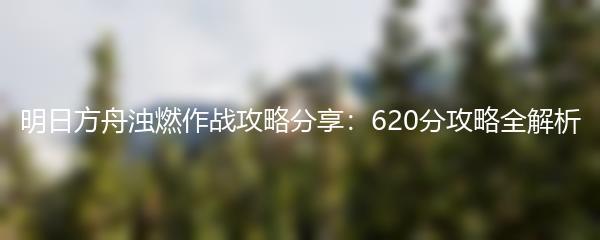 明日方舟浊燃作战攻略分享：620分攻略全解析